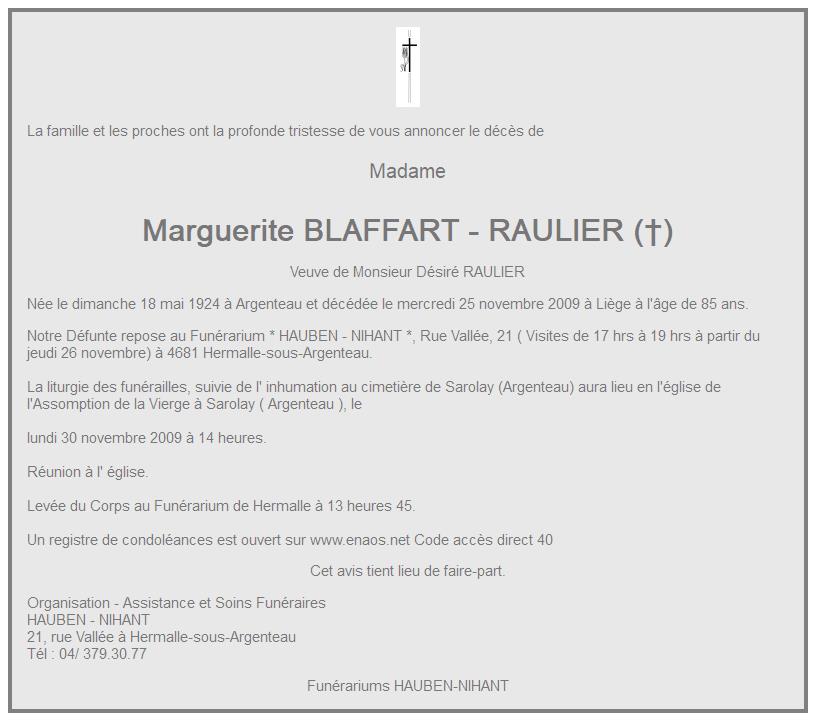 La famille et les proches ont la profonde tristesse de vous annoncer le décès de

Madame

Marguerite BLAFFART - RAULIER (†)

Veuve de Monsieur Désiré RAULIER

Née le dimanche 18 mai 1924 à Argenteau et décédée le mercredi 25 novembre 2009 à Liège à l'âge de 85 ans.

Notre Défunte repose au Funérarium * HAUBEN - NIHANT *, Rue Vallée, 21 ( Visites de 17 hrs à 19 hrs à partir du jeudi 26 novembre) à 4681 Hermalle-sous-Argenteau.

La liturgie des funérailles, suivie de l' inhumation au cimetière de Sarolay (Argenteau) aura lieu en l'église de l'Assomption de la Vierge à Sarolay ( Argenteau ), le

lundi 30 novembre 2009 à 14 heures.

Réunion à l' église.

Levée du Corps au Funérarium de Hermalle à 13 heures 45.

Un registre de condoléances est ouvert sur www.enaos.net Code accès direct 40

Cet avis tient lieu de faire-part.

Organisation - Assistance et Soins Funéraires
HAUBEN - NIHANT
21, rue Vallée à Hermalle-sous-Argenteau
Tél : 04/ 379.30.77

Funérariums HAUBEN-NIHANT